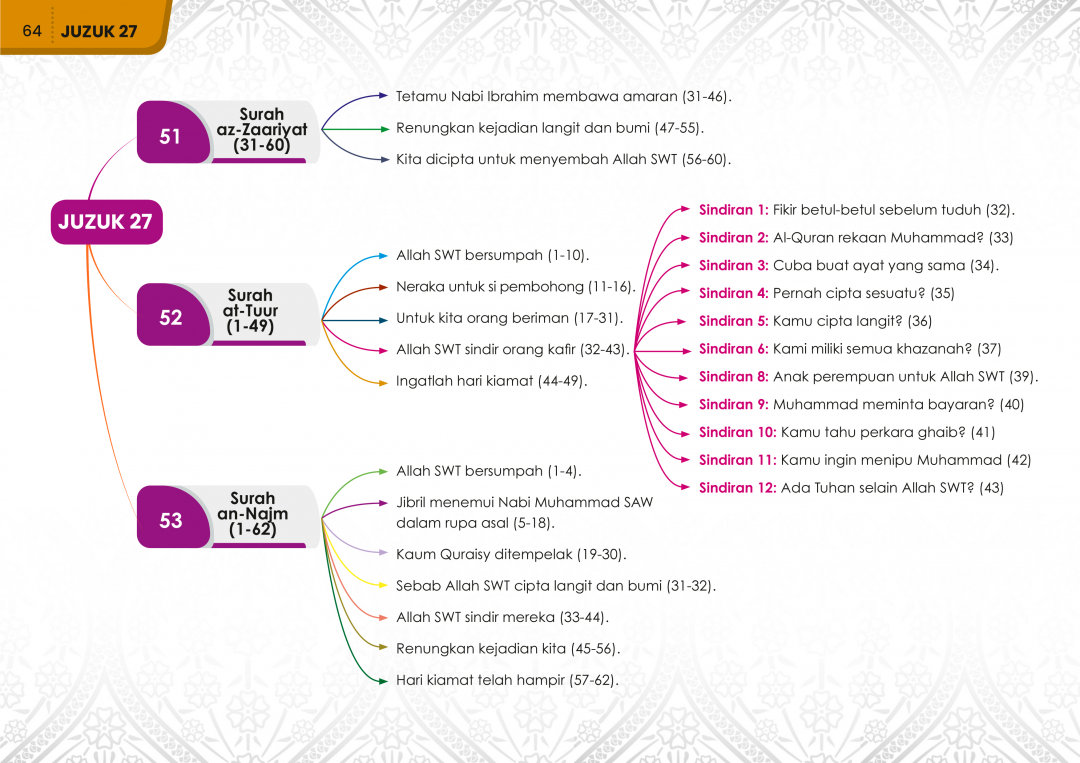 64 JUZUK 27

JUZUK 27

51 Surah az-Zaariyat (31-60)

Tetamu Nabi Ibrahim membawa amaran (31-46).

Renungkan kejadian langit dan bumi (47-55).

Kita dicipta untuk menyembah Allah SWT (56-60).

52 Surah at-Tuur (1-49)

Allah SWT bersumpah (1-10).

Neraka untuk si pembohong (11-16).

Untuk kita orang beriman (17-31).

Allah SWT sindir orang kafir (32-43).

Ingatlah hari kiamat (44-49).

Sindiran 1: Fikir betul-betul sebelum tuduh (32).

Sindiran 2: Al-Quran rekaan Muhammad? (33)

Sindiran 3: Cuba buat ayat yang sama (34).

Sindiran 4: Pernah cipta sesuatu? (35)

Sindiran 5: Kamu cipta langit? (36)

Sindiran 6: Kami miliki semua khazanah? (37)

Sindiran 8: Anak perempuan untuk Allah SWT (39).

Sindiran 9: Muhammad meminta bayaran? (40)

Sindiran 10: Kamu tahu perkara ghaib? (41)

Sindiran 11: Kamu ingin menipu Muhammad (42)

Sindiran 12: Ada Tuhan selain Allah SWT? (43)

53 Surah an-Najm (1-62)

Allah SWT bersumpah (1-4).

Jibril menemui Nabi Muhammad SAW dalam rupa asal (5-18).

Kaum Quraisy ditempelak (19-30).

Sebab Allah SWT cipta langit dan bumi (31-32).

Allah SWT sindir mereka (33-44).

Renungkan kejadian kita (45-56).

Hari kiamat telah hampir (57-62).